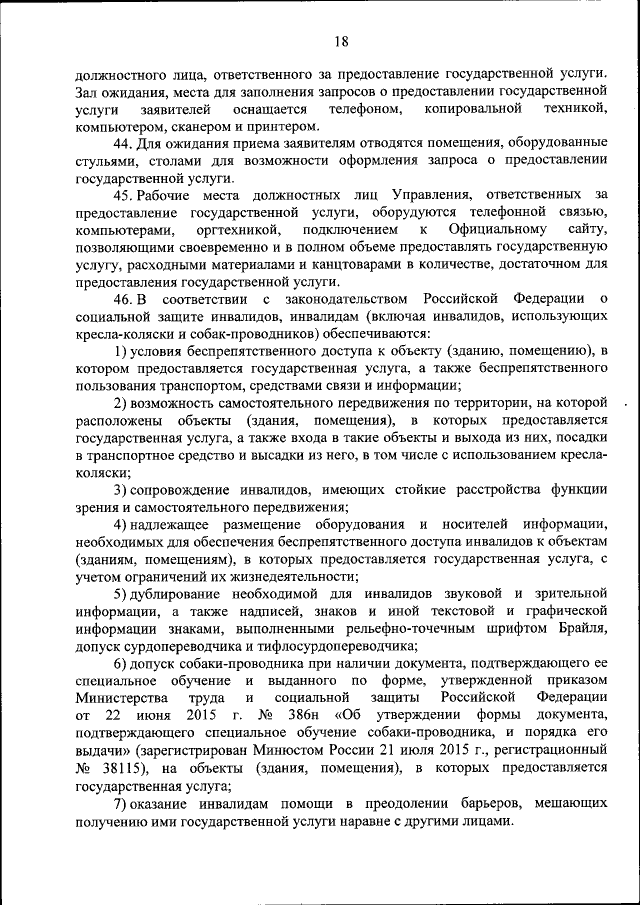 18

должностного лица, ответственного за предоставление государственной услуги. Зал ожидания, места для заполнения запросов о предоставлении государственной услуги заявителей оснащается телефоном, копировальной техникой, компьютером, сканером и принтером.

44. Для ожидания приема заявителям отводятся помещения, оборудованные стульями, столами для возможности оформления запроса о предоставлении государственной услуги.

45. Рабочие места должностных лиц Управления, ответственных за предоставление государственной услуги, оборудуются телефонной связью, компьютерами, оргтехникой, подключением к Официальному сайту, позволяющими своевременно и в полном объеме предоставлять государственную услугу, расходными материалами и канцтоварами в количестве, достаточном для предоставления государственной услуги.

46. В соответствии с законодательством Российской Федерации о социальной защите инвалидов, инвалидам (включая инвалидов, использующих кресла-коляски и собак-проводников) обеспечиваются:

1) условия беспрепятственного доступа к объекту (зданию, помещению), в котором предоставляется государственная услуга, а также беспрепятственного пользования транспортом, средствами связи и информации;

2) возможность самостоятельного передвижения по территории, на которой расположены объекты (здания, помещения), в которых предоставляется государственная услуга, а также входа в такие объекты и выхода из них, посадки в транспортное средство и высадки из него, в том числе с использованием кресла-коляски;

3) сопровождение инвалидов, имеющих стойкие расстройства функции зрения и самостоятельного передвижения;

4) надлежащее размещение оборудования и носителей информации, необходимых для обеспечения беспрепятственного доступа инвалидов к объектам (зданиям, помещениям), в которых предоставляется государственная услуга, с учетом ограничений их жизнедеятельности;

5) дублирование необходимой для инвалидов звуковой и зрительной информации, а также надписей, знаков и иной текстовой и графической информации знаками, выполненными рельефно-точечным шрифтом Брайля, допуск сурдопереводчика и тифлосурдопереводчика;

6) допуск собаки-проводника при наличии документа, подтверждающего ее специальное обучение и выданного по форме, утвержденной приказом Министерства труда и социальной защиты Российской Федерации от 22 июня 2015 г. № 386н «Об утверждении формы документа, подтверждающего специальное обучение собаки-проводника, и порядка его выдачи» (зарегистрирован Минюстом России 21 июля 2015 г., регистрационный № 38115), на объекты (здания, помещения), в которых предоставляется государственная услуга;

7) оказание инвалидам помощи в преодолении барьеров, мешающих получению ими государственной услуги наравне с другими лицами.